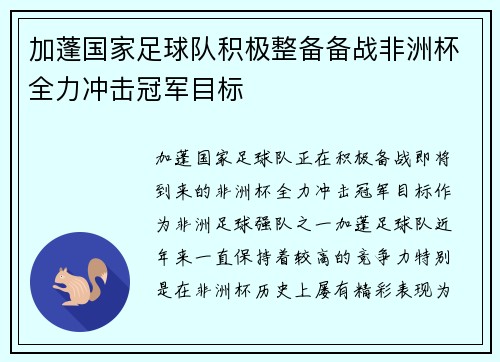 加蓬国家足球队积极整备备战非洲杯全力冲击冠军目标

加蓬国家足球队正在积极备战即将到来的非洲杯全力冲击冠军目标作为非洲足球强队之一加蓬足球队近年来一直保持着较高的竞争力特别是在非洲杯历史上屡有精彩表现为